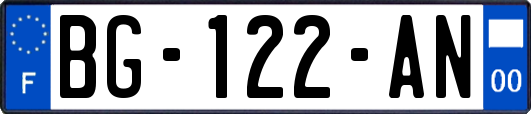 F
BG-122-AN
00